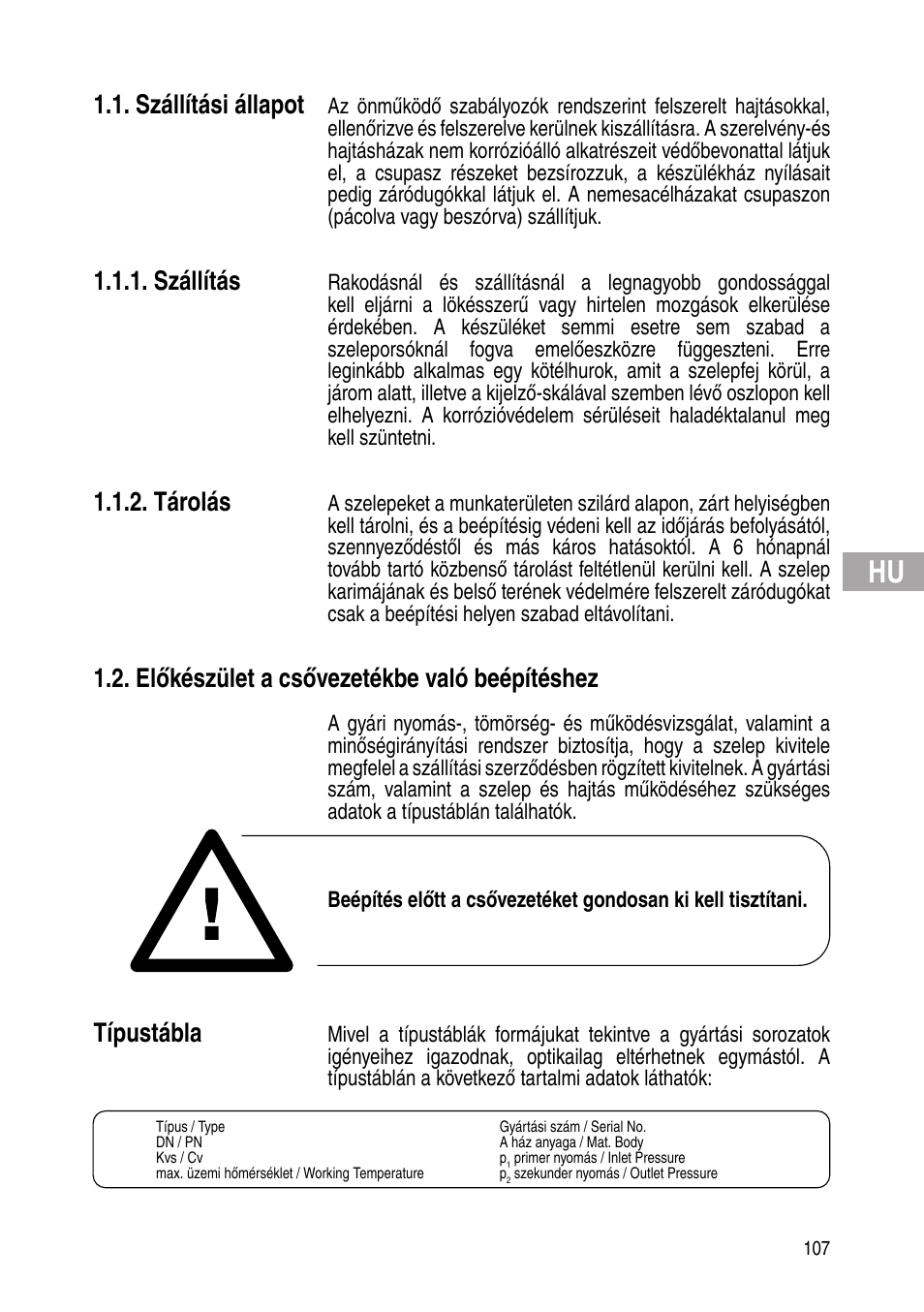 1.1. Szállítási állapot

Az önműködő szabályozók rendszerint felszerelt hajtásokkal, ellenőrizve és felszerelve kerülnek kiszállításra. A szerelvény-és hajtásházak nem korrózióálló alkatrészeit védőbevonattal látjuk el, a csupasz részeket bezsírozzuk, a készülékház nyílásait pedig záródugókkal látjuk el. A nemesacélházakat csupaszon (pácolva vagy beszórva) szállítjuk.

1.1.1. Szállítás

Rakodásnál és szállításnál a legnagyobb gondossággal kell eljárni a lökésszerű vagy hirtelen mozgások elkerülése érdekében. A készüléket semmi esetre sem szabad a szeleporsóknál fogva emelőeszközre függeszteni. Erre leginkább alkalmas egy kötélhurok, amit a szelepfej körül, a járom alatt, illetve a kijelző-skálával szemben lévő oszlopon kell elhelyezni. A korrózióvédelem sérüléseit haladéktalanul meg kell szüntetni.

1.1.2. Tárolás

A szelepeket a munkaterületen szilárd alapon, zárt helyiségben kell tárolni, és a beépítésig védeni kell az időjárás befolyásától, szennyeződéstől és más káros hatásoktól. A 6 hónapnál tovább tartó közbenső tárolást feltétlenül kerülni kell. A szelep karimájának és belső terének védelmére felszerelt záródugókat csak a beépítési helyen szabad eltávolítani.

HU

1.2. Előkészület a csővezetékbe való beépítéshez

A gyári nyomás-, tömörség- és működésvizsgálat, valamint a minőségirányítási rendszer biztosítja, hogy a szelep kivitele megfelel a szállítási szerződésben rögzített kivitelnek. A gyártási szám, valamint a szelep és hajtás működéséhez szükséges adatok a típustáblán találhatók.

!

Beépítés előtt a csővezetéket gondosan ki kell tisztítani.

Típustábla

Mivel a típustáblák formájukat tekintve a gyártási sorozatok igényeihez igazodnak, optikailag eltérhetnek egymástól. A típustáblán a következő tartalmi adatok láthatók:

Típus / Type
DN / PN
Kvs / Cv
max. üzemi hőmérséklet / Working Temperature

Gyártási szám / Serial No.
A ház anyaga / Mat. Body
$p_1$ primer nyomás / Inlet Pressure
$p_2$ szekunder nyomás / Outlet Pressure

107